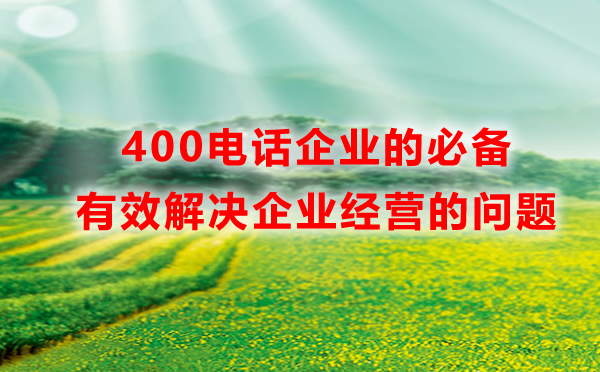 400电话企业的必备
有效解决企业经营的问题